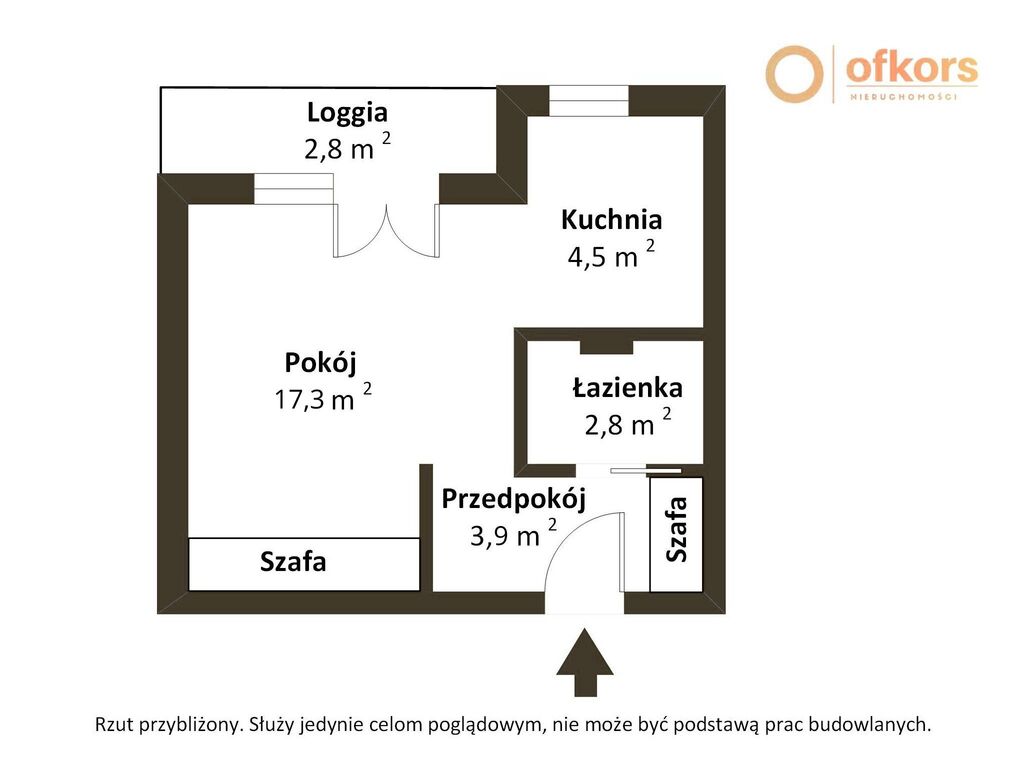 ofkors
NIERUCHOMOŚCI

Loggia
2,8 m $^2$

Kuchnia
4,5 m $^2$

Pokój
17,3 m $^2$

Łazienka
2,8 m $^2$

Przedpokój
3,9 m $^2$

Szafa

Szafa

Rzut przybliżony. Służy jedynie celom poglądowym, nie może być podstawą prac budowlanych.